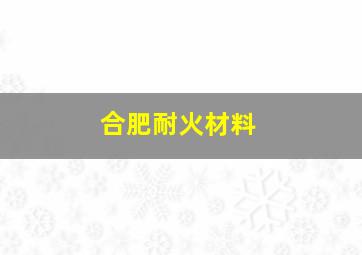 合肥耐火材料